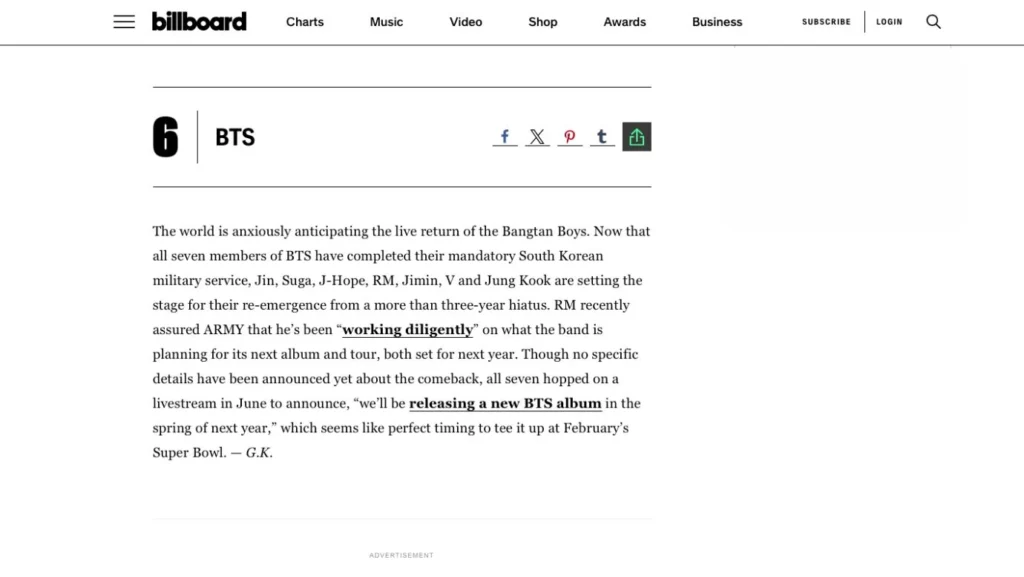 billboard Charts Music Video Shop Awards Business SUBSCRIBE LOGIN

6 BTS

The world is anxiously anticipating the live return of the Bangtan Boys. Now that all seven members of BTS have completed their mandatory South Korean military service, Jin, Suga, J-Hope, RM, Jimin, V and Jung Kook are setting the stage for their re-emergence from a more than three-year hiatus. RM recently assured ARMY that he's been "working diligently" on what the band is planning for its next album and tour, both set for next year. Though no specific details have been announced yet about the comeback, all seven hopped on a livestream in June to announce, "we'll be releasing a new BTS album in the spring of next year," which seems like perfect timing to tee it up at February's Super Bowl. — G.K.

ADVERTISEMENT